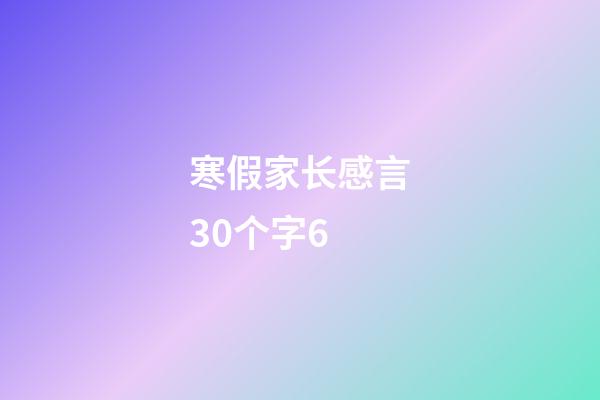 寒假家长感言
30个字6